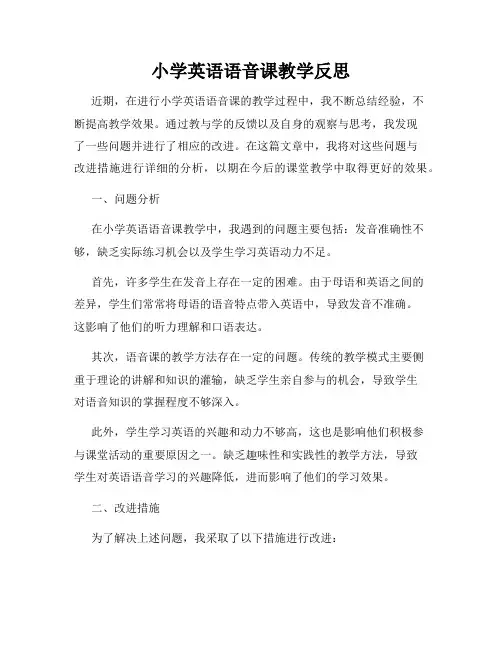 小学英语语音课教学反思

近期，在进行小学英语语音课的教学过程中，我不断总结经验，不断提高教学效果。通过教与学的反馈以及自身的观察与思考，我发现了一些问题并进行了相应的改进。在这篇文章中，我将对这些问题与改进措施进行详细的分析，以期在今后的课堂教学中取得更好的效果。

一、问题分析

在小学英语语音课教学中，我遇到的问题主要包括：发音准确性不够，缺乏实际练习机会以及学生学习英语动力不足。

首先，许多学生在发音上存在一定的困难。由于母语和英语之间的差异，学生们常常将母语的语音特点带入英语中，导致发音不准确。这影响了他们的听力理解和口语表达。

其次，语音课的教学方法存在一定的问题。传统的教学模式主要侧重于理论的讲解和知识的灌输，缺乏学生亲自参与的机会，导致学生对语音知识的掌握程度不够深入。

此外，学生学习英语的兴趣和动力不够高，这也是影响他们积极参与课堂活动的重要原因之一。缺乏趣味性和实践性的教学方法，导致学生对英语语音学习的兴趣降低，进而影响了他们的学习效果。

二、改进措施

为了解决上述问题，我采取了以下措施进行改进：